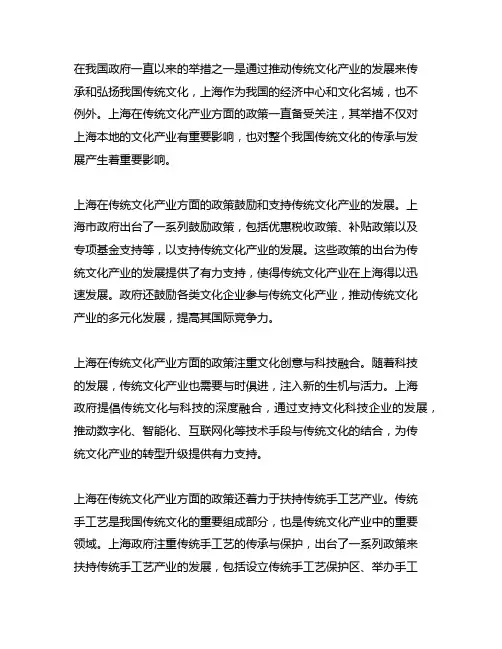 在我国政府一直以来的举措之一是通过推动传统文化产业的发展来传承和弘扬我国传统文化，上海作为我国的经济中心和文化名城，也不例外。上海在传统文化产业方面的政策一直备受关注，其举措不仅对上海本地的文化产业有重要影响，也对整个我国传统文化的传承与发展产生着重要影响。

上海在传统文化产业方面的政策鼓励和支持传统文化产业的发展。上海市政府出台了一系列鼓励政策，包括优惠税收政策、补贴政策以及专项基金支持等，以支持传统文化产业的发展。这些政策的出台为传统文化产业的发展提供了有力支持，使得传统文化产业在上海得以迅速发展。政府还鼓励各类文化企业参与传统文化产业，推动传统文化产业的多元化发展，提高其国际竞争力。

上海在传统文化产业方面的政策注重文化创意与科技融合。随着科技的发展，传统文化产业也需要与时俱进，注入新的生机与活力。上海政府提倡传统文化与科技的深度融合，通过支持文化科技企业的发展，推动数字化、智能化、互联网化等技术手段与传统文化的结合，为传统文化产业的转型升级提供有力支持。

上海在传统文化产业方面的政策还着力于扶持传统手工艺产业。传统手工艺是我国传统文化的重要组成部分，也是传统文化产业中的重要领域。上海政府注重传统手工艺的传承与保护，出台了一系列政策来扶持传统手工艺产业的发展，包括设立传统手工艺保护区、举办手工